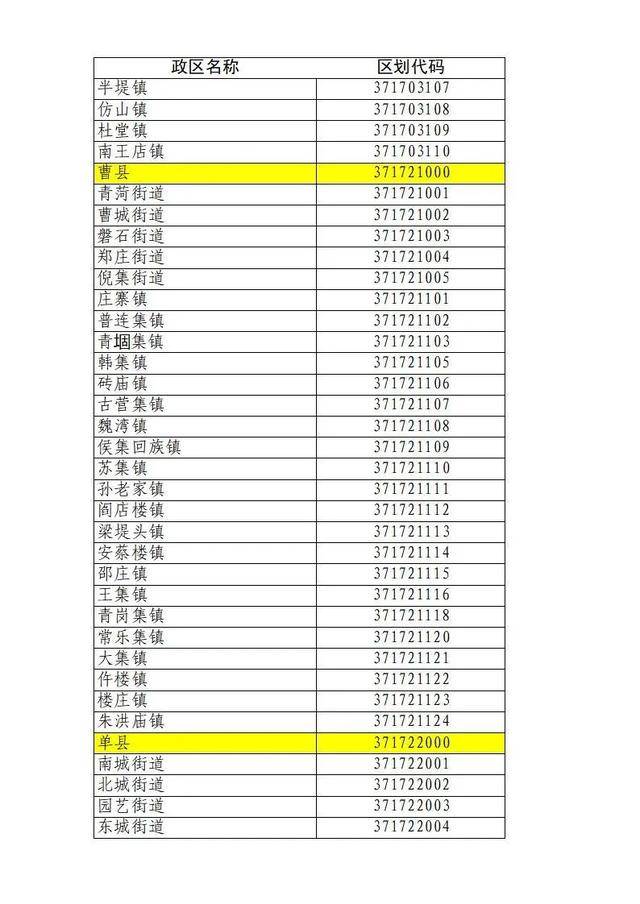 | 政区名称 | 区划代码 |
|---|---|
| 半堤镇 | 371703107 |
| 仿山镇 | 371703108 |
| 杜堂镇 | 371703109 |
| 南王店镇 | 371703110 |
| 曹县 | 371721000 |
| 青菏街道 | 371721001 |
| 曹城街道 | 371721002 |
| 磐石街道 | 371721003 |
| 郑庄街道 | 371721004 |
| 倪集街道 | 371721005 |
| 庄寨镇 | 371721101 |
| 普连集镇 | 371721102 |
| 青堌集镇 | 371721103 |
| 韩集镇 | 371721105 |
| 砖庙镇 | 371721106 |
| 古营集镇 | 371721107 |
| 魏湾镇 | 371721108 |
| 侯集回族镇 | 371721109 |
| 苏集镇 | 371721110 |
| 孙老家镇 | 371721111 |
| 阎店楼镇 | 371721112 |
| 梁堤头镇 | 371721113 |
| 安蔡楼镇 | 371721114 |
| 邵庄镇 | 371721115 |
| 王集镇 | 371721116 |
| 青岗集镇 | 371721118 |
| 常乐集镇 | 371721120 |
| 大集镇 | 371721121 |
| 仵楼镇 | 371721122 |
| 楼庄镇 | 371721123 |
| 朱洪庙镇 | 371721124 |
| 单县 | 371722000 |
| 南城街道 | 371722001 |
| 北城街道 | 371722002 |
| 园艺街道 | 371722003 |
| 东城街道 | 371722004 |